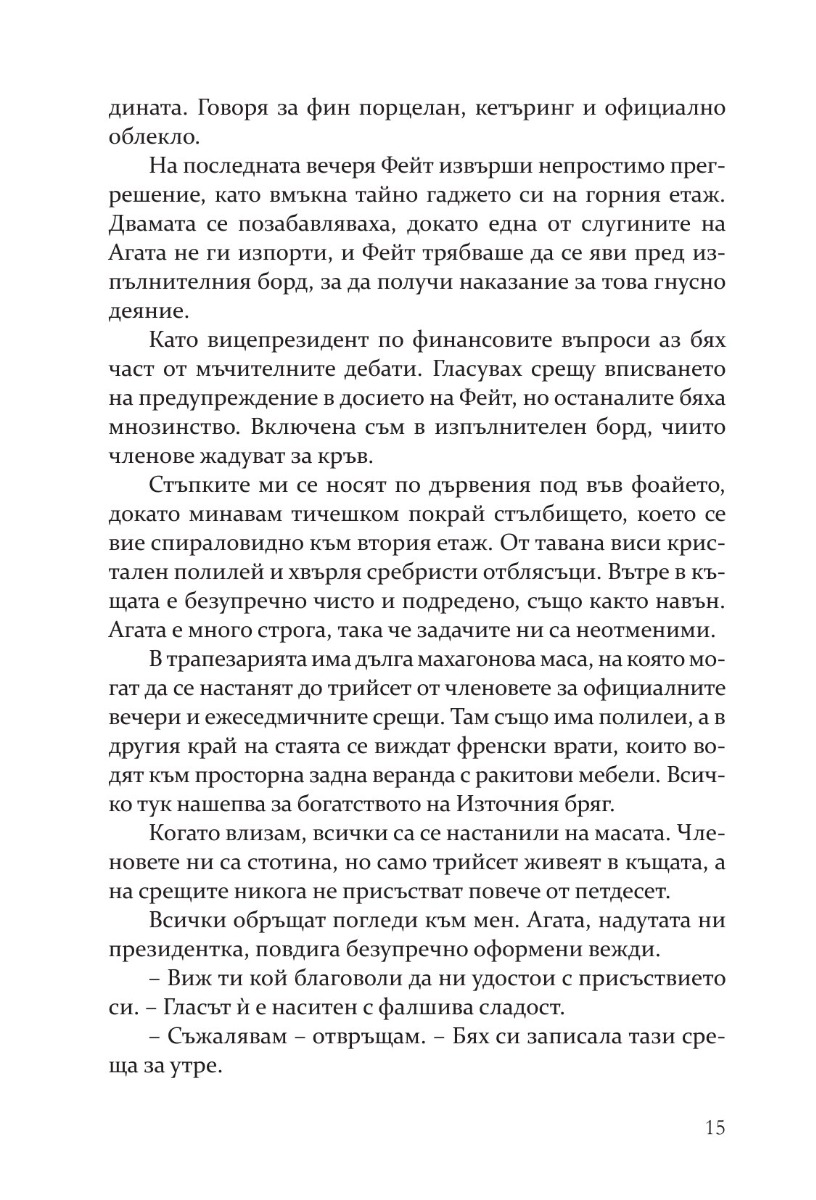 дината. Говоря за фин порцелан, кетъринг и официално облекло.

На последната вечеря Фейт извърши непростимо прегрешение, като вмъкна тайно гаджето си на горния етаж. Двамата се позабавляваха, докато една от слугините на Агата не ги изпорти, и Фейт трябваше да се яви пред изпълнителния борд, за да получи наказание за това гнусно деяние.

Като вицепрезидент по финансовите въпроси аз бях част от мъчителните дебати. Гласувах срещу вписването на предупреждение в досието на Фейт, но останалите бяха мнозинство. Включена съм в изпълнителен борд, чиито членове жадуват за кръв.

Стъпките ми се носят по дървения под във фоайето, докато минавам тичешком покрай стълбището, което се вие спираловидно към втория етаж. От тавана виси кристален полилей и хвърля сребристи отблясъци. Вътре в къщата е безупречно чисто и подредено, също както навън. Агата е много строга, така че задачите ни са неотменими.

В трапезарията има дълга махагонова маса, на която могат да се настанят до трийсет от членовете за официалните вечери и ежеседмичните срещи. Там също има полилеи, а в другия край на стаята се виждат френски врати, които водят към просторна задна веранда с ракитови мебели. Всичко тук нашепва за богатството на Източния бряг.

Когато влизам, всички са се настанили на масата. Членовете ни са стотина, но само трийсет живеят в къщата, а на срещите никога не присъстват повече от петдесет.

Всички обръщат погледи към мен. Агата, надутата ни президентка, повдига безупречно оформени вежди.

– Виж ти кой благоволи да ни удостои с присъствието си. – Гласът ѝ е наситен с фалшива сладост.

– Съжалявам – отвръщам. – Бях си записала тази среща за утре.

15